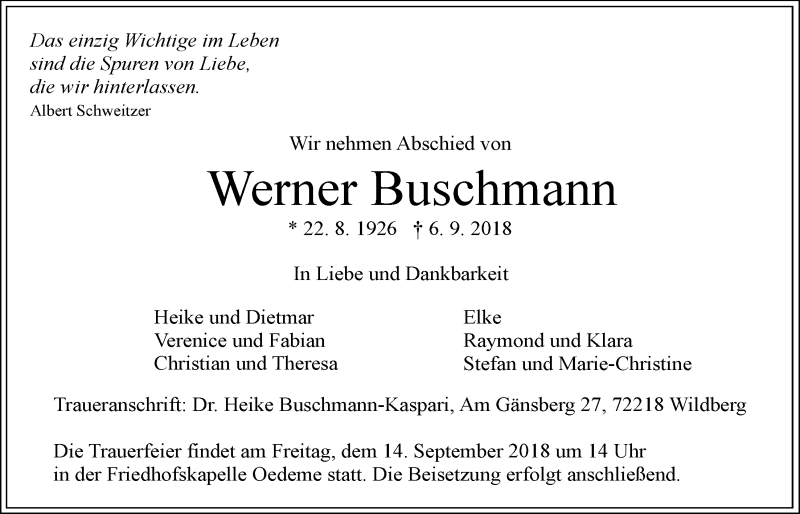 Das einzig Wichtige im Leben
sind die Spuren von Liebe,
die wir hinterlassen.
Albert Schweitzer

Wir nehmen Abschied von

Werner Buschmann

* 22. 8. 1926 † 6. 9. 2018

In Liebe und Dankbarkeit

Heike und Dietmar
Verenice und Fabian
Christian und Theresa

Elke
Raymond und Klara
Stefan und Marie-Christine

Traueranschrift: Dr. Heike Buschmann-Kaspari, Am Gänsberg 27, 72218 Wildberg

Die Trauerfeier findet am Freitag, dem 14. September 2018 um 14 Uhr in der Friedhofskapelle Oedeme statt. Die Beisetzung erfolgt anschließend.